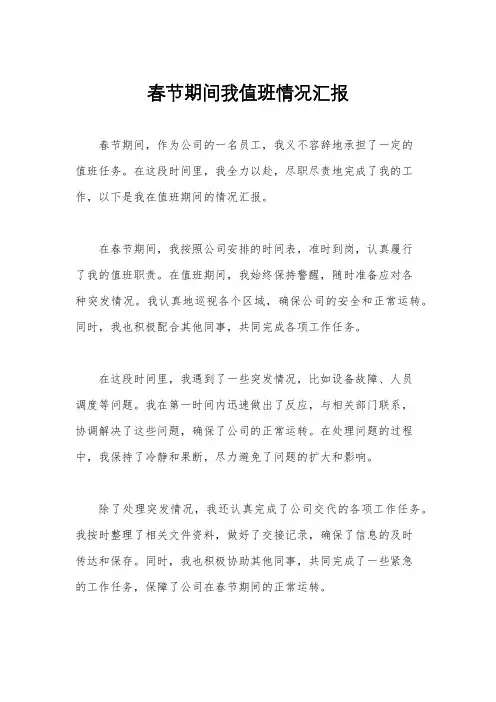 春节期间我值班情况汇报

春节期间，作为公司的一名员工，我义不容辞地承担了一定的值班任务。在这段时间里，我全力以赴，尽职尽责地完成了我的工作，以下是我在值班期间的情况汇报。

在春节期间，我按照公司安排的时间表，准时到岗，认真履行了我的值班职责。在值班期间，我始终保持警醒，随时准备应对各种突发情况。我认真地巡视各个区域，确保公司的安全和正常运转。同时，我也积极配合其他同事，共同完成各项工作任务。

在这段时间里，我遇到了一些突发情况，比如设备故障、人员调度等问题。我在第一时间内迅速做出了反应，与相关部门联系，协调解决了这些问题，确保了公司的正常运转。在处理问题的过程中，我保持了冷静和果断，尽力避免了问题的扩大和影响。

除了处理突发情况，我还认真完成了公司交代的各项工作任务。我按时整理了相关文件资料，做好了交接记录，确保了信息的及时传达和保存。同时，我也积极协助其他同事，共同完成了一些紧急的工作任务，保障了公司在春节期间的正常运转。